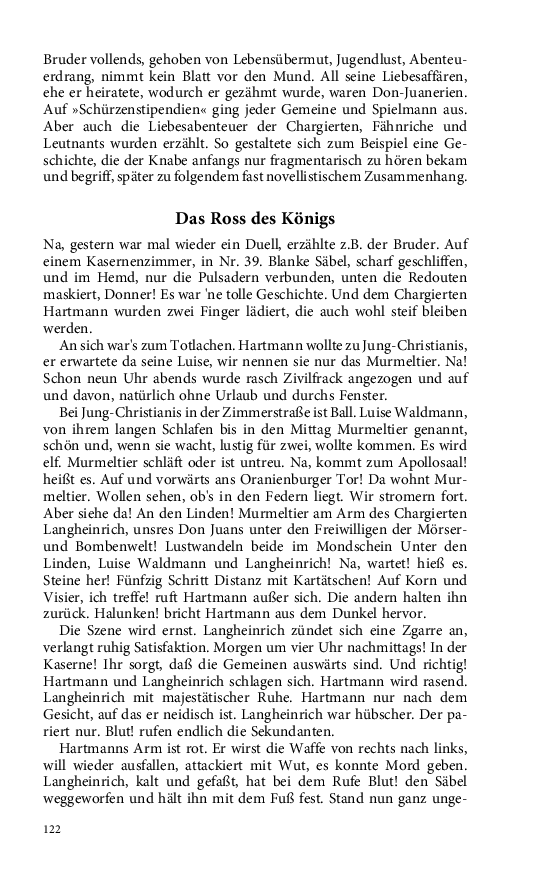 Bruder vollends, gehoben von Lebensübermut, Jugendlust, Abenteuerdrang, nimmt kein Blatt vor den Mund. All seine Liebesaffären, ehe er heiratete, wodurch er gezähmt wurde, waren Don-Juanerien. Auf »Schürzenstipendien« ging jeder Gemeine und Spielmann aus. Aber auch die Liebesabenteuer der Chargierten, Fähnriche und Leutnants wurden erzählt. So gestaltete sich zum Beispiel eine Geschichte, die der Knabe anfangs nur fragmentarisch zu hören bekam und begriff, später zu folgendem fast novellistischem Zusammenhang.

Das Ross des Königs

Na, gestern war mal wieder ein Duell, erzählte z.B. der Bruder. Auf einem Kasernenzimmer, in Nr. 39. Blanke Säbel, scharf geschliffen, und im Hemd, nur die Pulsadern verbunden, unten die Redouten maskiert, Donner! Es war 'ne tolle Geschichte. Und dem Chargierten Hartmann wurden zwei Finger lädiert, die auch wohl steif bleiben werden.

An sich war's zum Totlachen. Hartmann wollte zu Jung-Christianis, er erwartete da seine Luise, wir nennen sie nur das Murmeltier. Na! Schon neun Uhr abends wurde rasch Zivilfrack angezogen und auf und davon, natürlich ohne Urlaub und durchs Fenster.

Bei Jung-Christianis in der Zimmerstraße ist Ball. Luise Waldmann, von ihrem langen Schlafen bis in den Mittag Murmeltier genannt, schön und, wenn sie wacht, lustig für zwei, wollte kommen. Es wird elf. Murmeltier schläft oder ist untreu. Na, kommt zum Apollosaal! heißt es. Auf und vorwärts ans Oranienburger Tor! Da wohnt Murmeltier. Wollen sehen, ob's in den Federn liegt. Wir stromern fort. Aber siehe da! An den Linden! Murmeltier am Arm des Chargierten Langheinrich, unsres Don Juans unter den Freiwilligen der Mörser- und Bombenwelt! Lustwandeln beide im Mondschein Unter den Linden, Luise Waldmann und Langheinrich! Na, wartet! hieß es. Steine her! Fünfzig Schritt Distanz mit Kartätschen! Auf Korn und Visier, ich treffe! ruft Hartmann außer sich. Die andern halten ihn zurück. Halunken! bricht Hartmann aus dem Dunkel hervor.

Die Szene wird ernst. Langheinrich zündet sich eine Zgarre an, verlangt ruhig Satisfaktion. Morgen um vier Uhr nachmittags! In der Kaserne! Ihr sorgt, daß die Gemeinen auswärts sind. Und richtig! Hartmann und Langheinrich schlagen sich. Hartmann wird rasend. Langheinrich mit majestätischer Ruhe. Hartmann nur nach dem Gesicht, auf das er neidisch ist. Langheinrich war hübscher. Der pariert nur. Blut! rufen endlich die Sekundanten.

Hartmanns Arm ist rot. Er wirst die Waffe von rechts nach links, will wieder ausfallen, attackiert mit Wut, es konnte Mord geben. Langheinrich, kalt und gefaßt, hat bei dem Rufe Blut! den Säbel weggeworfen und hält ihn mit dem Fuß fest. Stand nun ganz unge-

122